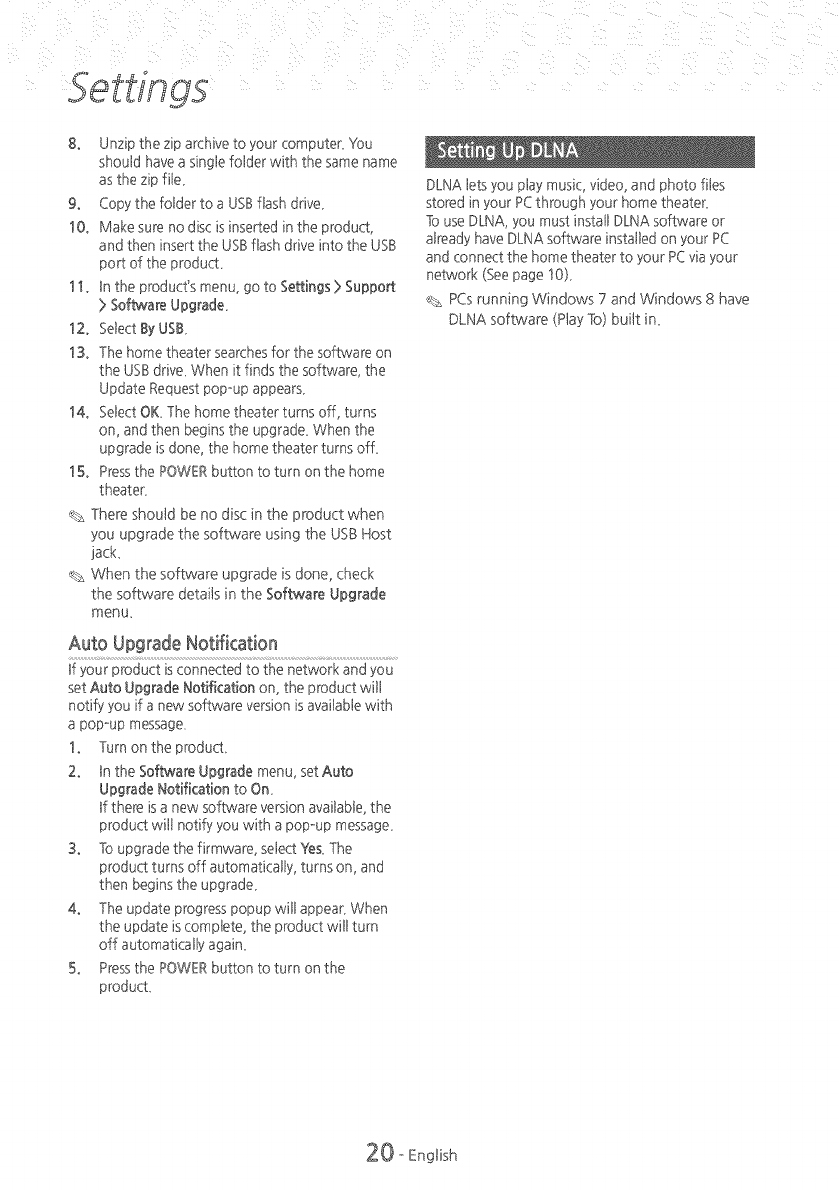 Settings

8. Unzip the zip archive to your computer. You should have a single folder with the same name as the zip file.

9. Copy the folder to a USB flash drive.

10. Make sure no disc is inserted in the product, and then insert the USB flash drive into the USB port of the product.

11. In the product's menu, go to Settings > Support > Software Upgrade.

12. Select By USB.

13. The home theater searches for the software on the USB drive. When it finds the software, the Update Request pop-up appears.

14. Select OK. The home theater turns off, turns on, and then begins the upgrade. When the upgrade is done, the home theater turns off.

15. Press the POWER button to turn on the home theater.

There should be no disc in the product when you upgrade the software using the USB Host jack.

When the software upgrade is done, check the software details in the Software Upgrade menu.

Auto Upgrade Notification

If your product is connected to the network and you set Auto Upgrade Notification on, the product will notify you if a new software version is available with a pop-up message.

1. Turn on the product.

2. In the Software Upgrade menu, set Auto Upgrade Notification to On.
If there is a new software version available, the product will notify you with a pop-up message.

3. To upgrade the firmware, select Yes. The product turns off automatically, turns on, and then begins the upgrade.

4. The update progress popup will appear. When the update is complete, the product will turn off automatically again.

5. Press the POWER button to turn on the product.

Setting Up DLNA

DLNA lets you play music, video, and photo files stored in your PC through your home theater.
To use DLNA, you must install DLNA software or already have DLNA software installed on your PC and connect the home theater to your PC via your network (See page 10).

PCs running Windows 7 and Windows 8 have DLNA software (Play To) built in.

20 - English